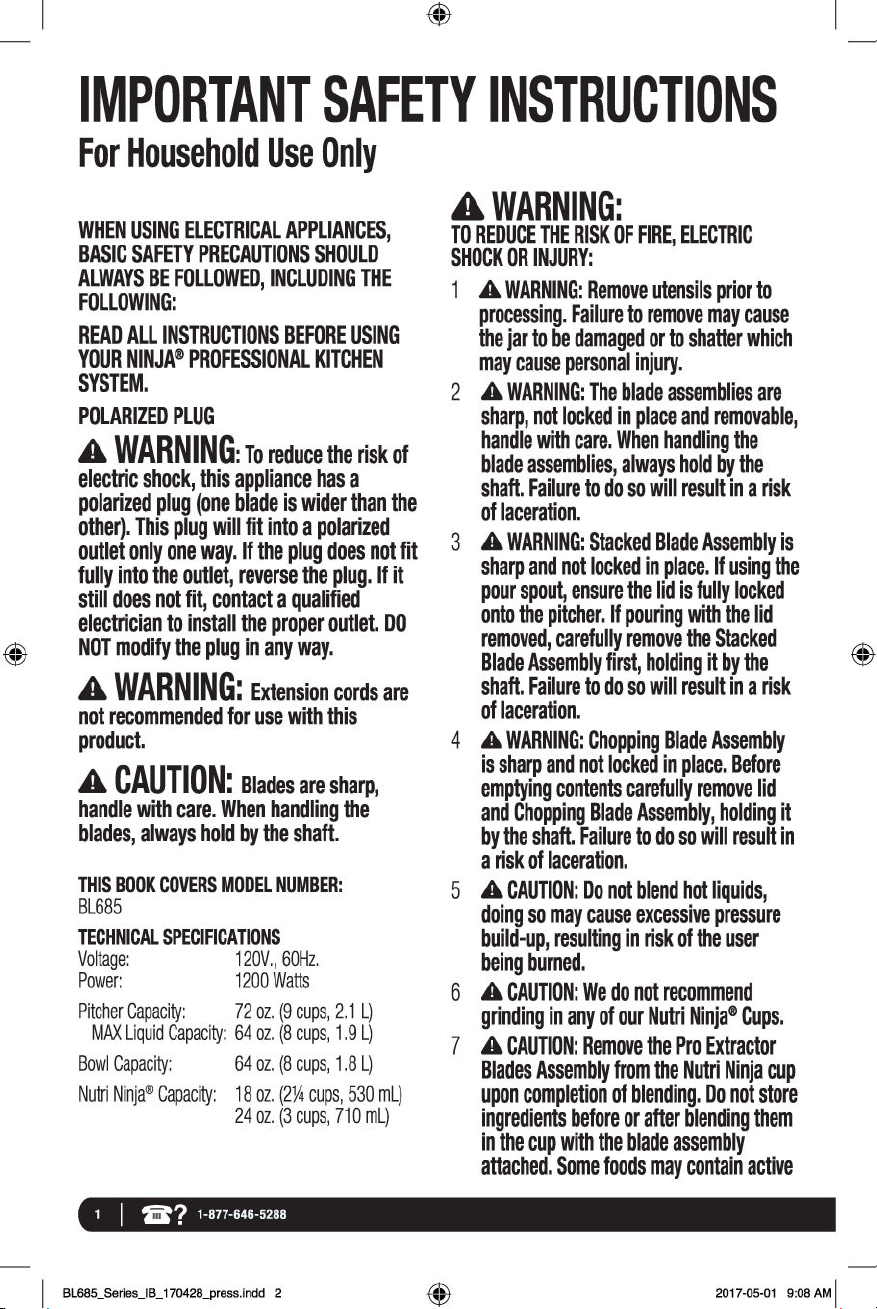 IMPORTANT SAFETY INSTRUCTIONS
For Household Use Only

WHEN USING ELECTRICAL APPLIANCES, BASIC SAFETY PRECAUTIONS SHOULD ALWAYS BE FOLLOWED, INCLUDING THE FOLLOWING:

READ ALL INSTRUCTIONS BEFORE USING YOUR NINJA® PROFESSIONAL KITCHEN SYSTEM.

POLARIZED PLUG

WARNING: To reduce the risk of electric shock, this appliance has a polarized plug (one blade is wider than the other). This plug will fit into a polarized outlet only one way. If the plug does not fit fully into the outlet, reverse the plug. If it still does not fit, contact a qualified electrician to install the proper outlet. DO NOT modify the plug in any way.

WARNING: Extension cords are not recommended for use with this product.

CAUTION: Blades are sharp, handle with care. When handling the blades, always hold by the shaft.

THIS BOOK COVERS MODEL NUMBER:
BL685

TECHNICAL SPECIFICATIONS

| | |
|---|---|
| Voltage: | 120V., 60Hz. |
| Power: | 1200 Watts |
| Pitcher Capacity: | 72 oz. (9 cups, 2.1 L) |
| MAX Liquid Capacity: | 64 oz. (8 cups, 1.9 L) |
| Bowl Capacity: | 64 oz. (8 cups, 1.8 L) |
| Nutri Ninja® Capacity: | 18 oz. (2¼ cups, 530 mL) 24 oz. (3 cups, 710 mL) |

WARNING:
TO REDUCE THE RISK OF FIRE, ELECTRIC SHOCK OR INJURY:

1 WARNING: Remove utensils prior to processing. Failure to remove may cause the jar to be damaged or to shatter which may cause personal injury.

2 WARNING: The blade assemblies are sharp, not locked in place and removable, handle with care. When handling the blade assemblies, always hold by the shaft. Failure to do so will result in a risk of laceration.

3 WARNING: Stacked Blade Assembly is sharp and not locked in place. If using the pour spout, ensure the lid is fully locked onto the pitcher. If pouring with the lid removed, carefully remove the Stacked Blade Assembly first, holding it by the shaft. Failure to do so will result in a risk of laceration.

4 WARNING: Chopping Blade Assembly is sharp and not locked in place. Before emptying contents carefully remove lid and Chopping Blade Assembly, holding it by the shaft. Failure to do so will result in a risk of laceration.

5 CAUTION: Do not blend hot liquids, doing so may cause excessive pressure build-up, resulting in risk of the user being burned.

6 CAUTION: We do not recommend grinding in any of our Nutri Ninja® Cups.

7 CAUTION: Remove the Pro Extractor Blades Assembly from the Nutri Ninja cup upon completion of blending. Do not store ingredients before or after blending them in the cup with the blade assembly attached. Some foods may contain active

1 | 1-877-646-5288

BL685_Series_IB_170428_press.indd 2 2017-05-01 9:08 AM